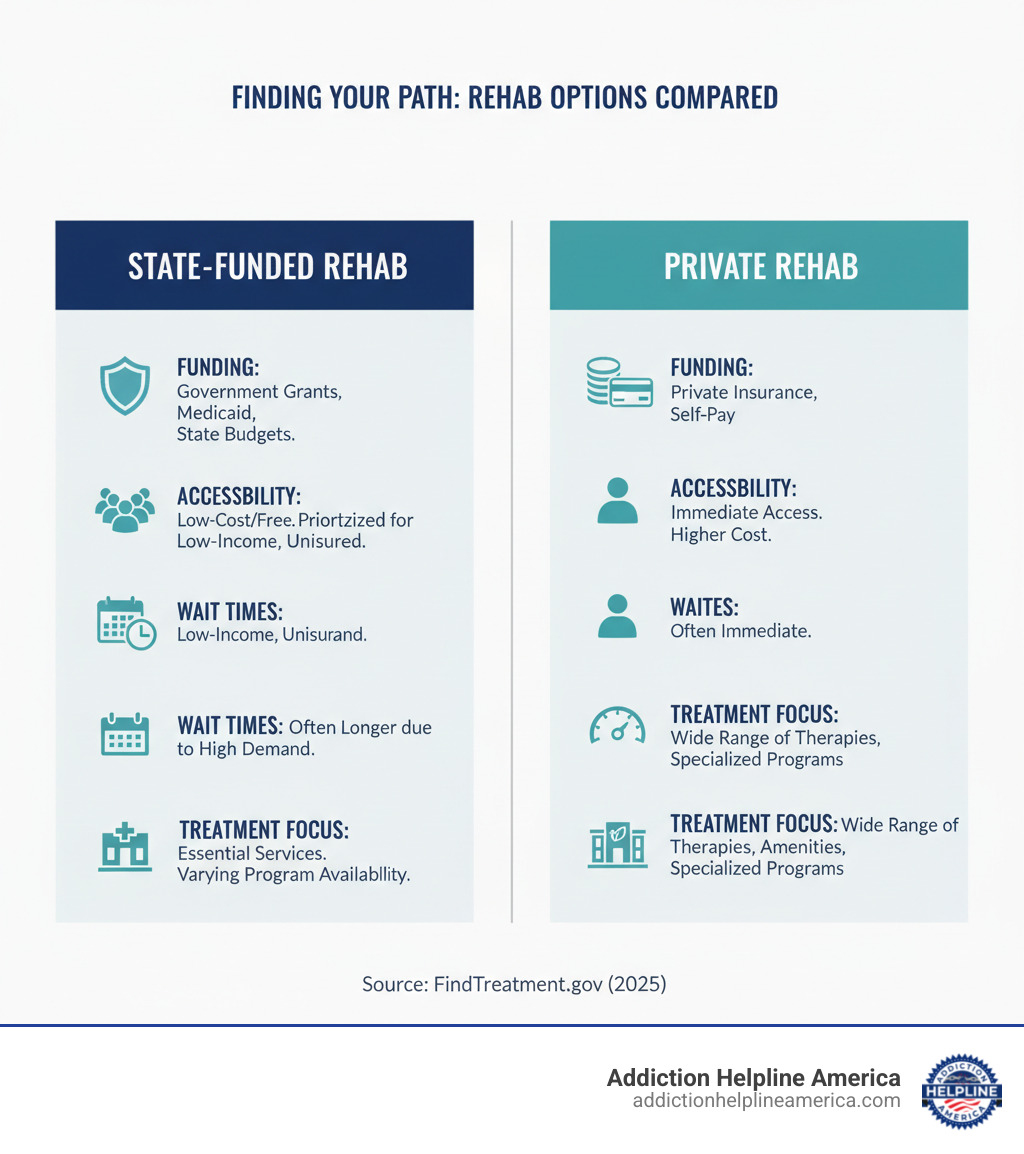 FINDING YOUR PATH: REHAB OPTIONS COMPARED

STATE-FUNDED REHAB

FUNDING:
Government Grants, Medicaid, State Budgets.

ACCESSBILITY:
Low-Cost/Free. Priortzized for Low-Income, Unisured.

WAIT TIMES:
Low-Income, Unisurand.

WAIT TIMES: Often Longer due to High Demand.

TREATMENT FOCUS:
Essential Services. Varying Program Availablity.

PRIVATE REHAB

FUNDING:
Private Insurance, Self-Pay

ACCESSBILITY:
Immediate Access. Higher Cost.

WAITES:
Often Immediate.

TREATMENT FOCUS:
Wide Range of Therapies, Specialized Programs

TREATMENT FOCUS: Wide Range of Therapies, Amenities, Specialized Programs

Source: FindTreatment.gov (2025)

Addiction Helpline America
addictionhelplineamerica.com

ADDICTION HELPLINE AMERICA